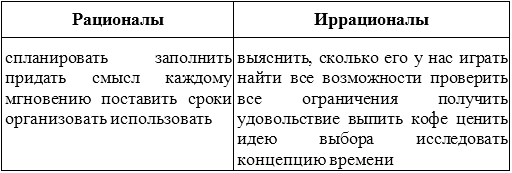 | Рационалы | Иррационалы |
|---|---|
| спланировать заполнить придать смысл каждому мгновению поставить сроки организовать использовать | выяснить, сколько его у нас играть найти все возможности проверить все ограничения получить удовольствие выпить кофе ценить идею выбора исследовать концепцию времени |